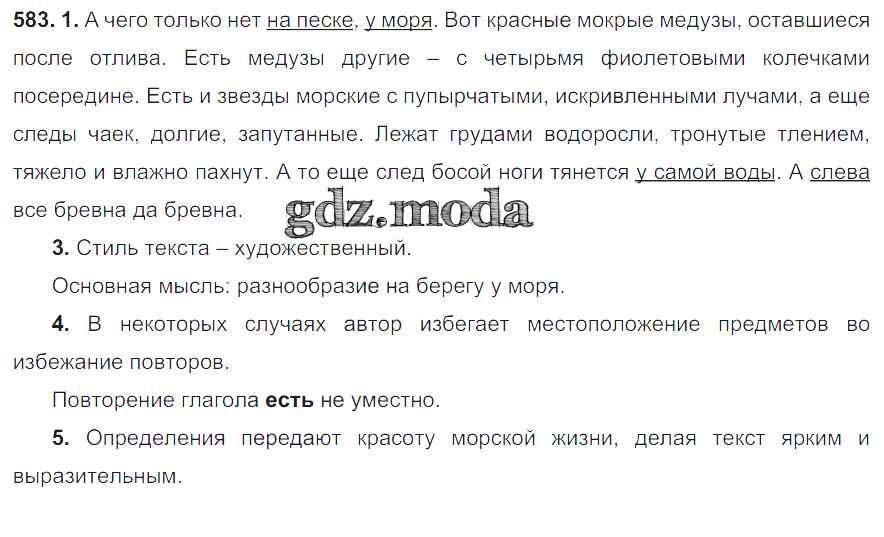 583. 1. А чего только нет на песке, у моря. Вот красные мокрые медузы, оставшиеся после отлива. Есть медузы другие – с четырьмя фиолетовыми колечками посередине. Есть и звезды морские с пупырчатыми, искривленными лучами, а еще следы чаек, долгие, запутанные. Лежат грудами водоросли, тронутые тлением, тяжело и влажно пахнут. А то еще след босой ноги тянется у самой воды. А слева все бревна да бревна.

3. Стиль текста – художественный.

Основная мысль: разнообразие на берегу у моря.

4. В некоторых случаях автор избегает местоположение предметов во избежание повторов.

Повторение глагола есть не уместно.

5. Определения передают красоту морской жизни, делая текст ярким и выразительным.

gdz.moda